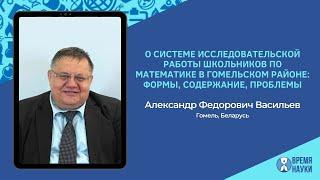 О СИСТЕМЕ ИССЛЕДОВАТЕЛЬСКОЙ РАБОТЫ ШКОЛЬНИКОВ ПО МАТЕМАТИКЕ В ГОМЕЛЬСКОМ РАЙОНЕ: ФОРМЫ, СОДЕРЖАНИЕ, ПРОБЛЕМЫ

Александр Федорович Васильев

Гомель, Беларусь

ВРЕМЯ НАУКИ